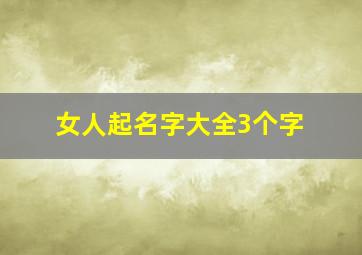 女人起名字大全3个字